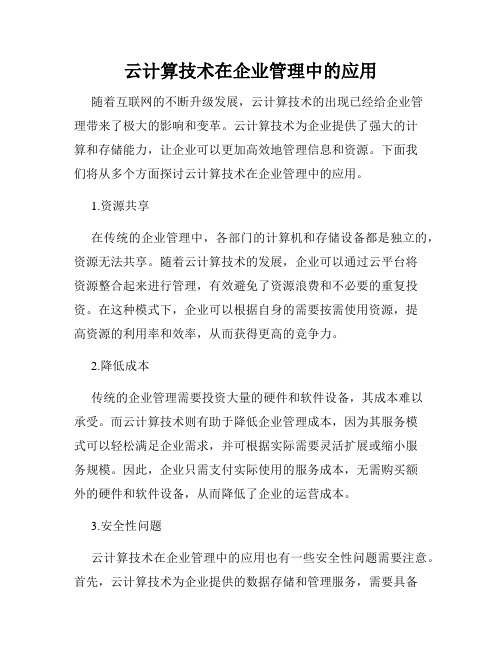 云计算技术在企业管理中的应用

随着互联网的不断升级发展，云计算技术的出现已经给企业管理带来了极大的影响和变革。云计算技术为企业提供了强大的计算和存储能力，让企业可以更加高效地管理信息和资源。下面我们将从多个方面探讨云计算技术在企业管理中的应用。

1.资源共享

在传统的企业管理中，各部门的计算机和存储设备都是独立的，资源无法共享。随着云计算技术的发展，企业可以通过云平台将资源整合起来进行管理，有效避免了资源浪费和不必要的重复投资。在这种模式下，企业可以根据自身的需要按需使用资源，提高资源的利用率和效率，从而获得更高的竞争力。

2.降低成本

传统的企业管理需要投资大量的硬件和软件设备，其成本难以承受。而云计算技术则有助于降低企业管理成本，因为其服务模式可以轻松满足企业需求，并可根据实际需要灵活扩展或缩小服务规模。因此，企业只需支付实际使用的服务成本，无需购买额外的硬件和软件设备，从而降低了企业的运营成本。

3.安全性问题

云计算技术在企业管理中的应用也有一些安全性问题需要注意。首先，云计算技术为企业提供的数据存储和管理服务，需要具备